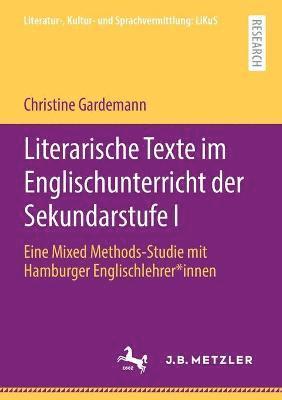 Literatur-, Kultur- und Sprachvermittlung: LiKuS

RESEARCH

Christine Gardemann

Literarische Texte im Englischunterricht der Sekundarstufe I

Eine Mixed Methods-Studie mit Hamburger Englischlehrer*innen

J.B. METZLER